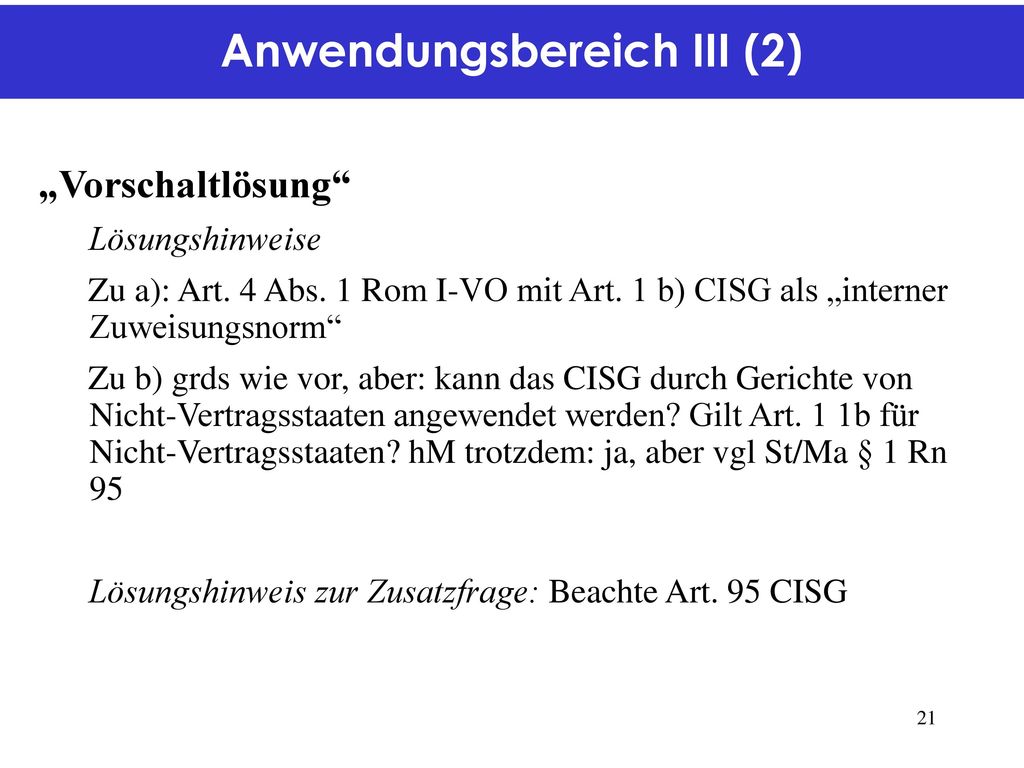 Anwendungsbereich III (2)

„Vorschaltlösung“

Lösungshinweise

Zu a): Art. 4 Abs. 1 Rom I-VO mit Art. 1 b) CISG als „interner Zuweisungsnorm“

Zu b) grds wie vor, aber: kann das CISG durch Gerichte von Nicht-Vertragsstaaten angewendet werden? Gilt Art. 1 1b für Nicht-Vertragsstaaten? hM trotzdem: ja, aber vgl St/Ma § 1 Rn 95

Lösungshinweis zur Zusatzfrage: Beachte Art. 95 CISG

21